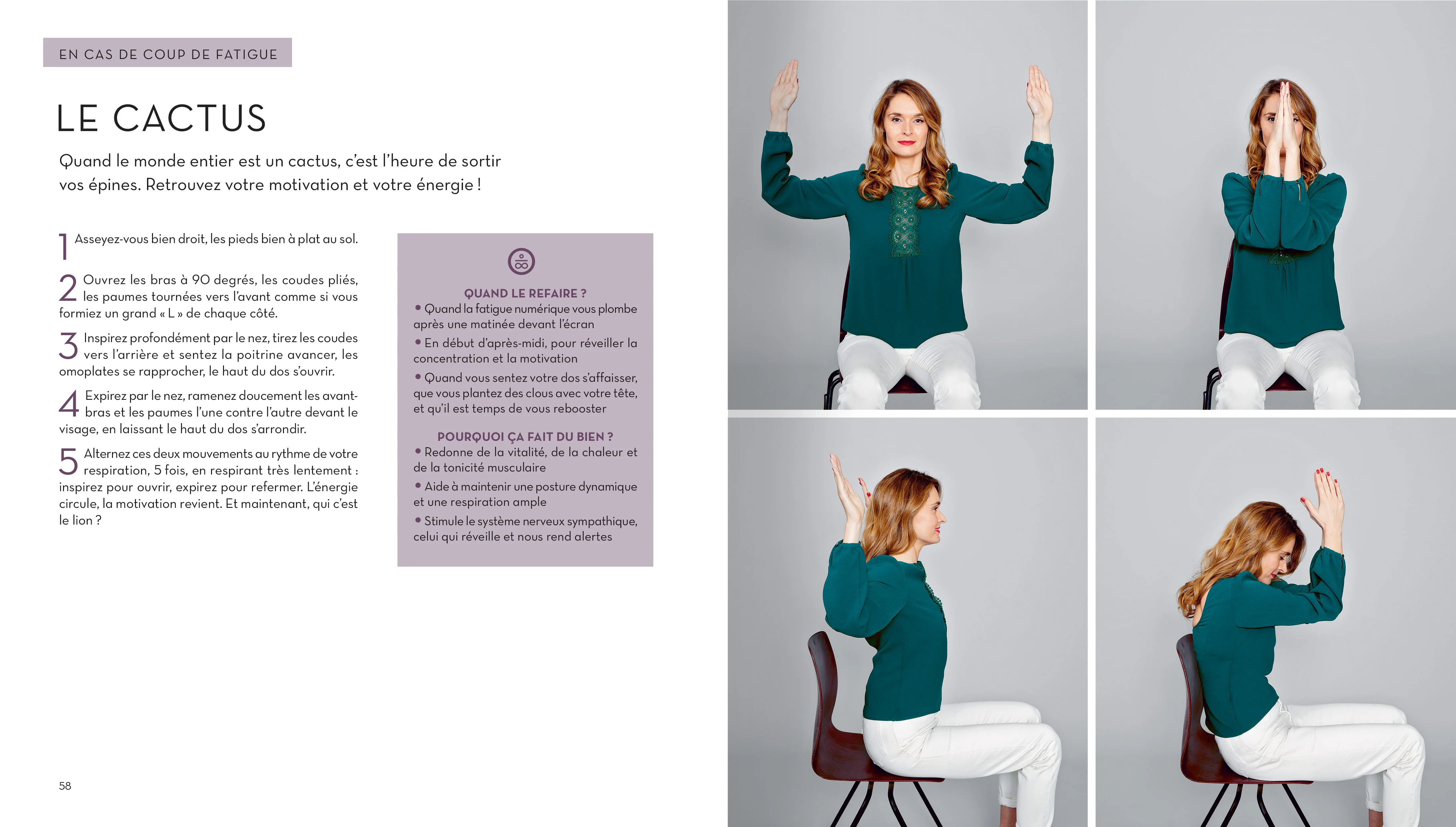 EN CAS DE COUP DE FATIGUE

LE CACTUS

Quand le monde entier est un cactus, c'est l'heure de sortir vos épines. Retrouvez votre motivation et votre énergie !

1 Asseyez-vous bien droit, les pieds bien à plat au sol.

2 Ouvrez les bras à 90 degrés, les coudes pliés, les paumes tournées vers l'avant comme si vous formiez un grand « L » de chaque côté.

3 Inspirez profondément par le nez, tirez les coudes vers l'arrière et sentez la poitrine avancer, les omoplates se rapprocher, le haut du dos s'ouvrir.

4 Expirez par le nez, ramenez doucement les avant-bras et les paumes l'une contre l'autre devant le visage, en laissant le haut du dos s'arrondir.

5 Alternez ces deux mouvements au rythme de votre respiration, 5 fois, en respirant très lentement : inspirez pour ouvrir, expirez pour refermer. L'énergie circule, la motivation revient. Et maintenant, qui c'est le lion ?

QUAND LE REFAIRE ?
• Quand la fatigue numérique vous plombe après une matinée devant l'écran
• En début d'après-midi, pour réveiller la concentration et la motivation
• Quand vous sentez votre dos s'affaisser, que vous plantez des clous avec votre tête, et qu'il est temps de vous rebooster

POURQUOI ÇA FAIT DU BIEN ?
• Redonne de la vitalité, de la chaleur et de la tonicité musculaire
• Aide à maintenir une posture dynamique et une respiration ample
• Stimule le système nerveux sympathique, celui qui réveille et nous rend alertes

58